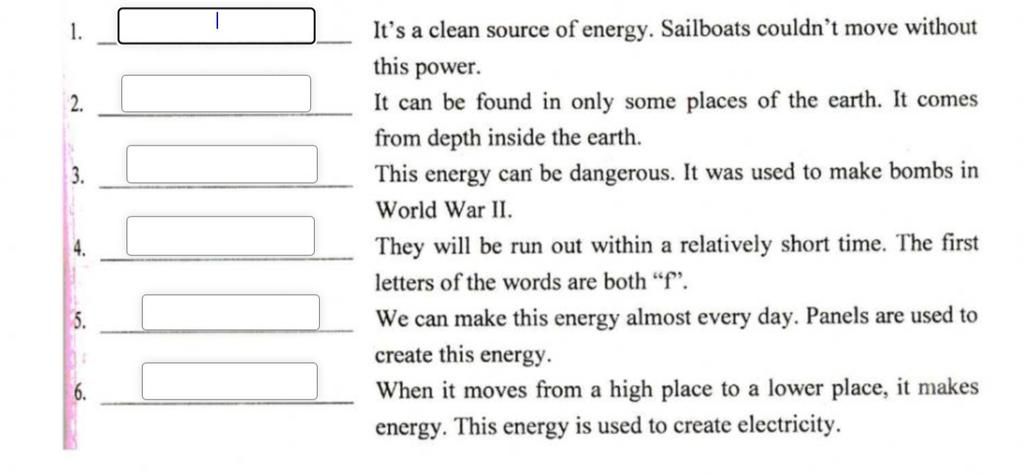 1. ____ It's a clean source of energy. Sailboats couldn't move without this power.

2. ____ It can be found in only some places of the earth. It comes from depth inside the earth.

3. ____ This energy can be dangerous. It was used to make bombs in World War II.

4. ____ They will be run out within a relatively short time. The first letters of the words are both "f".

5. ____ We can make this energy almost every day. Panels are used to create this energy.

6. ____ When it moves from a high place to a lower place, it makes energy. This energy is used to create electricity.